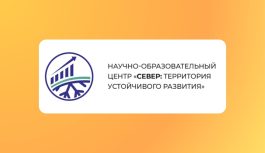 НАУЧНО-ОБРАЗОВАТЕЛЬНЫЙ ЦЕНТР «СЕВЕР: ТЕРРИТОРИЯ УСТОЙЧИВОГО РАЗВИТИЯ»